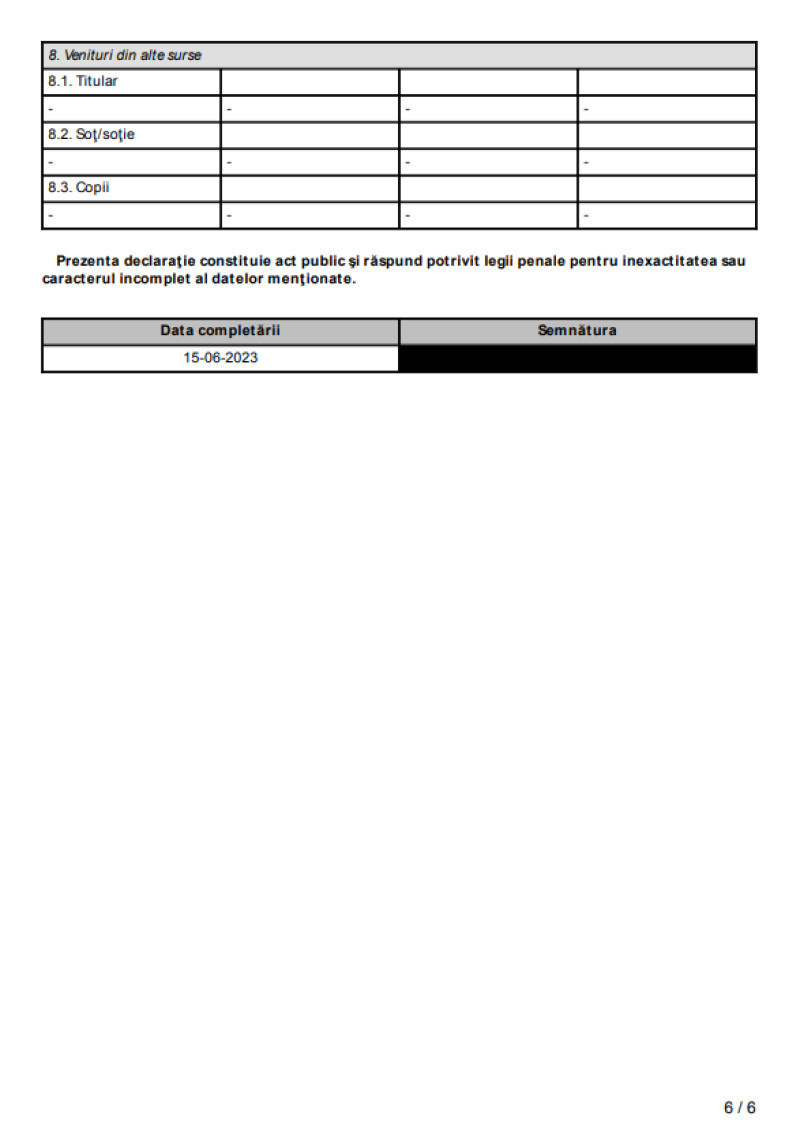 | 8. Venituri din alte surse | | | |
|---|---|---|---|
| 8.1. Titular | | | |
| - | - | - | - |
| 8.2. Soţ/soţie | | | |
| - | - | - | - |
| 8.3. Copii | | | |
| - | - | - | - |

Prezenta declaraţie constituie act public şi răspund potrivit legii penale pentru inexactitatea sau caracterul incomplet al datelor menţionate.

| Data completării | Semnătura |
|---|---|
| 15-06-2023 | |

6 / 6